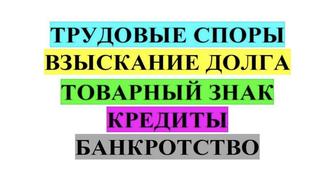 ТРУДОВЫЕ СПОРЫ
ВЗЫСКАНИЕ ДОЛГА
ТОВАРНЫЙ ЗНАК
КРЕДИТЫ
БАНКРОТСТВО